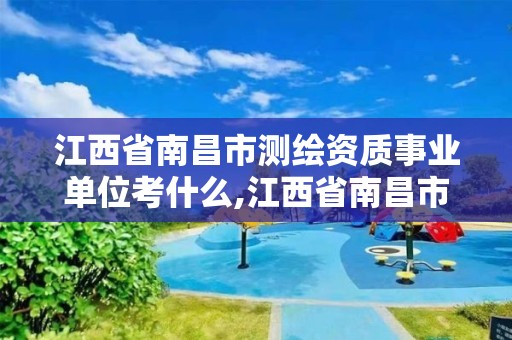 江西省南昌市测绘资质事业单位考什么,江西省南昌市